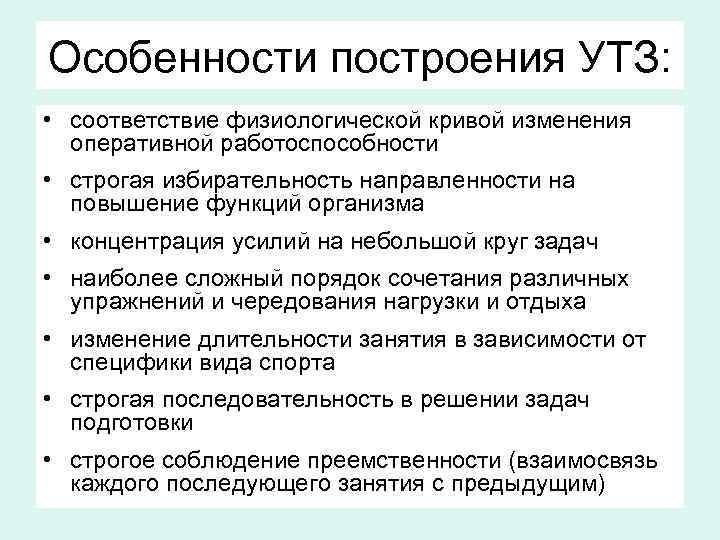 Особенности построения УТЗ:

• соответствие физиологической кривой изменения оперативной работоспособности
• строгая избирательность направленности на повышение функций организма
• концентрация усилий на небольшой круг задач
• наиболее сложный порядок сочетания различных упражнений и чередования нагрузки и отдыха
• изменение длительности занятия в зависимости от специфики вида спорта
• строгая последовательность в решении задач подготовки
• строгое соблюдение преемственности (взаимосвязь каждого последующего занятия с предыдущим)